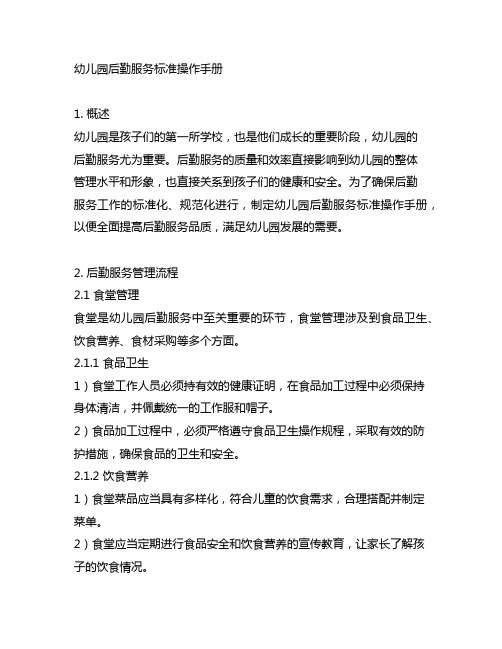 幼儿园后勤服务标准操作手册

1. 概述
幼儿园是孩子们的第一所学校，也是他们成长的重要阶段，幼儿园的后勤服务尤为重要。后勤服务的质量和效率直接影响到幼儿园的整体管理水平和形象，也直接关系到孩子们的健康和安全。为了确保后勤服务工作的标准化、规范化进行，制定幼儿园后勤服务标准操作手册，以便全面提高后勤服务品质，满足幼儿园发展的需要。

2. 后勤服务管理流程
2.1 食堂管理
食堂是幼儿园后勤服务中至关重要的环节，食堂管理涉及到食品卫生、饮食营养、食材采购等多个方面。
2.1.1 食品卫生
1）食堂工作人员必须持有效的健康证明，在食品加工过程中必须保持身体清洁，并佩戴统一的工作服和帽子。
2）食品加工过程中，必须严格遵守食品卫生操作规程，采取有效的防护措施，确保食品的卫生和安全。
2.1.2 饮食营养
1）食堂菜品应当具有多样化，符合儿童的饮食需求，合理搭配并制定菜单。
2）食堂应当定期进行食品安全和饮食营养的宣传教育，让家长了解孩子的饮食情况。